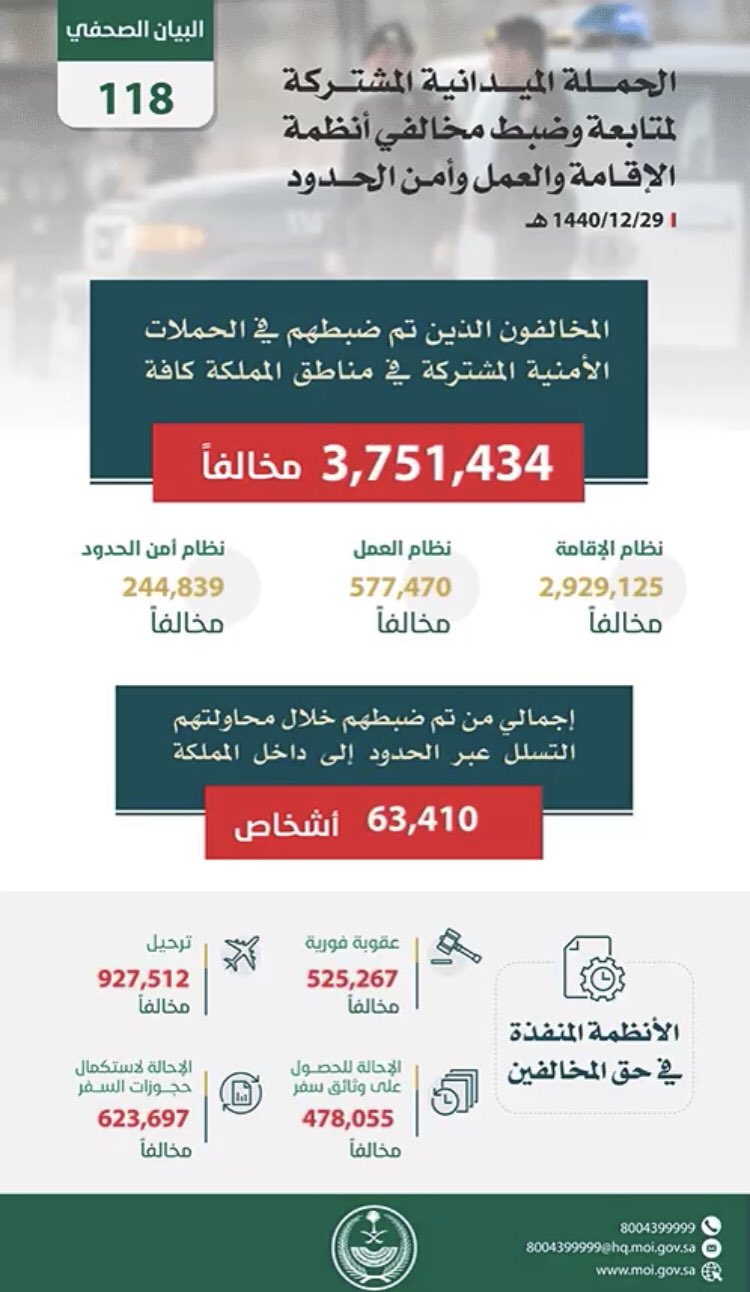 البيان الصحفي
118

الحملة الميدانية المشتركة لمتابعة وضبط مخالفي أنظمة الإقامة والعمل وأمن الحدود
1440/12/29 هـ

المخالفون الذين تم ضبطهم في الحملات الأمنية المشتركة في مناطق المملكة كافة
3,751,434 مخالفاً

نظام الإقامة
2,929,125
مخالفاً

نظام العمل
577,470
مخالفاً

نظام أمن الحدود
244,839
مخالفاً

إجمالي من تم ضبطهم خلال محاولتهم التسلل عبر الحدود إلى داخل المملكة
63,410 أشخاص

الأنظمة المنفذة في حق المخالفين

عقوبة فورية
525,267
مخالفاً

ترحيل
927,512
مخالفاً

الإحالة للحصول على وثائق سفر
478,055
مخالفاً

الإحالة لاستكمال حجوزات السفر
623,697
مخالفاً

8004399999
8004399999@hq.moi.gov.sa
www.moi.gov.sa